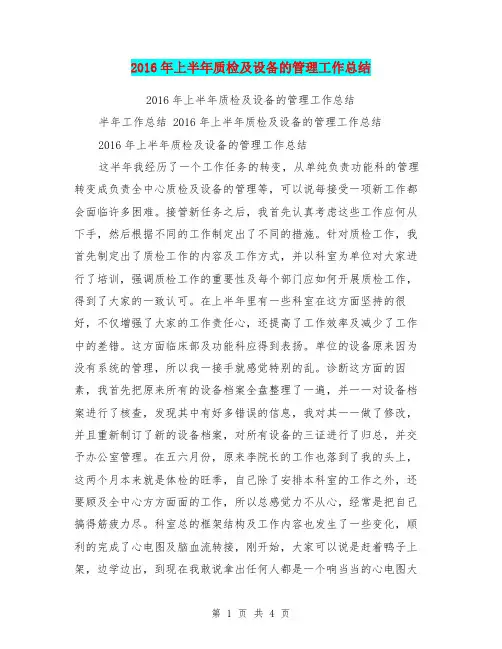 2016年上半年质检及设备的管理工作总结

2016年上半年质检及设备的管理工作总结

半年工作总结 2016年上半年质检及设备的管理工作总结

2016年上半年质检及设备的管理工作总结

这半年我经历了一个工作任务的转变，从单纯负责功能科的管理转变成负责全中心质检及设备的管理等，可以说每接受一项新工作都会面临许多困难。接管新任务之后，我首先认真考虑这些工作应何从下手，然后根据不同的工作制定出了不同的措施。针对质检工作，我首先制定出了质检工作的内容及工作方式，并以科室为单位对大家进行了培训，强调质检工作的重要性及每个部门应如何开展质检工作，得到了大家的一致认可。在上半年里有一些科室在这方面坚持的很好，不仅增强了大家的工作责任心，还提高了工作效率及减少了工作中的差错。这方面临床部及功能科应得到表扬。单位的设备原来因为没有系统的管理，所以我一接手就感觉特别的乱。诊断这方面的因素，我首先把原来所有的设备档案全盘整理了一遍，并一一对设备档案进行了核查，发现其中有好多错误的信息，我对其一一做了修改，并且重新制订了新的设备档案，对所有设备的三证进行了归总，并交予办公室管理。在五六月份，原来李院长的工作也落到了我的头上，这两个月本来就是体检的旺季，自己除了安排本科室的工作之外，还要顾及全中心方方面面的工作，所以总感觉力不从心，经常是把自己搞得筋疲力尽。科室总的框架结构及工作内容也发生了一些变化，顺利的完成了心电图及脑血流转接，刚开始，大家可以说是赶着鸭子上架，边学边出，到现在我敢说拿出任何人都是一个响当当的心电图大

第 1 页 共 4 页